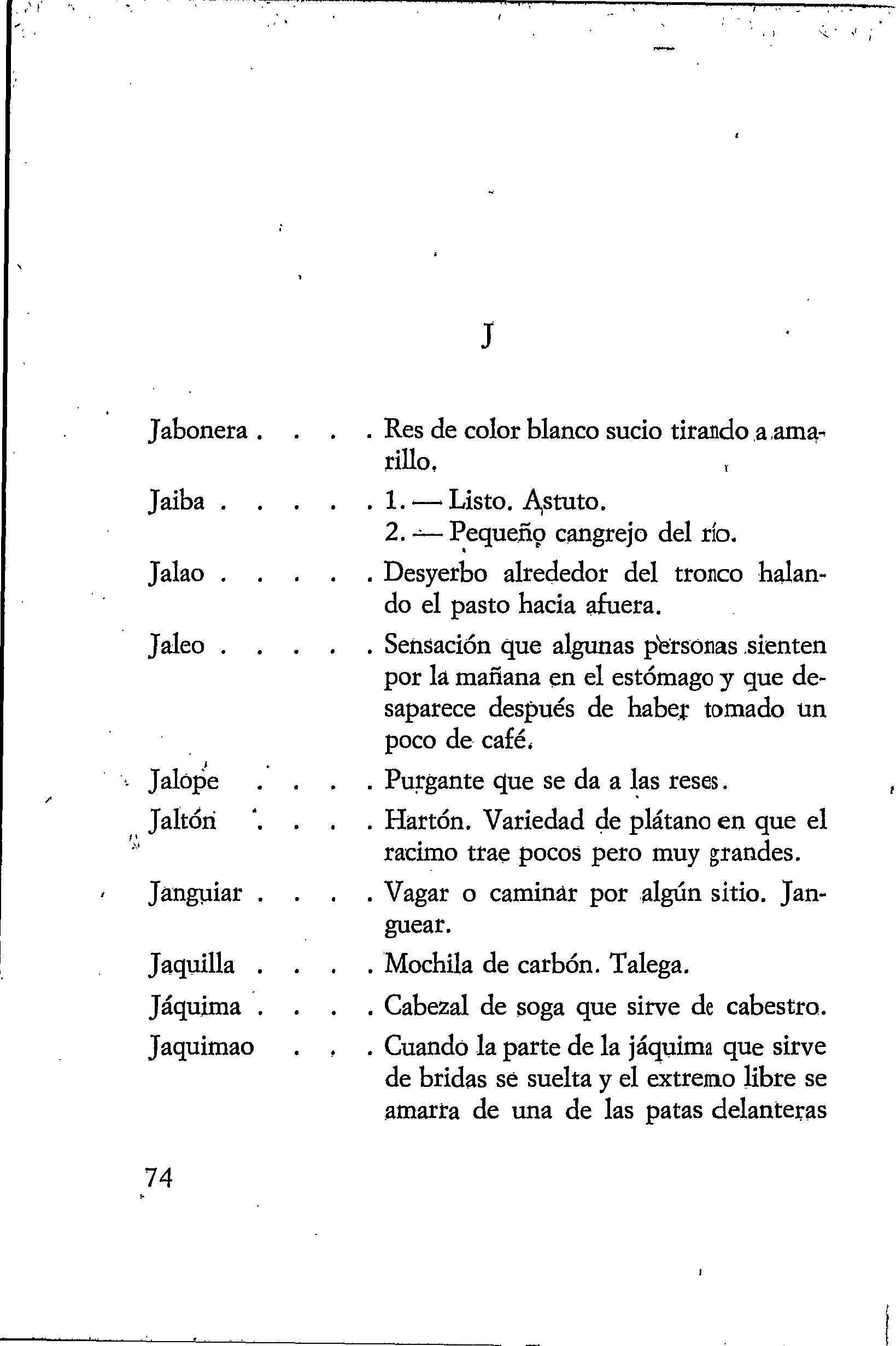 J

Jabonera . . . . Res de color blanco sucio tirando a amarillo.

Jaiba . . . . . 1. — Listo. Astuto.
2. — Pequeño cangrejo del río.

Jalao . . . . . Desyerbo alrededor del tronco halando el pasto hacia afuera.

Jaleo . . . . . Sensación que algunas personas sienten por la mañana en el estómago y que desaparece después de haber tomado un poco de café.

Jalope . . . . Purgante que se da a las reses.

Jaltón . . . . Hartón. Variedad de plátano en que el racimo trae pocos pero muy grandes.

Janguiar . . . . Vagar o caminar por algún sitio. Janguear.

Jaquilla . . . . Mochila de carbón. Talega.

Jáquima . . . . Cabezal de soga que sirve de cabestro.

Jaquimao . . . Cuando la parte de la jáquima que sirve de bridas se suelta y el extremo libre se amarra de una de las patas delanteras

74